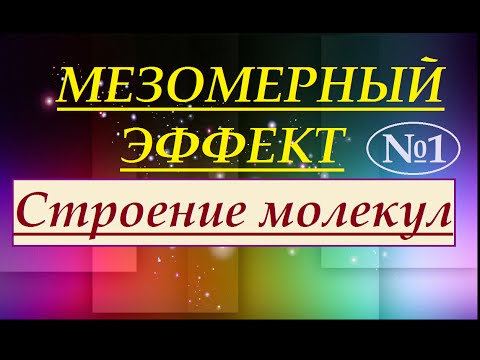 МЕЗОМЕРНЫЙ ЭФФЕКТ №1

Строение молекул